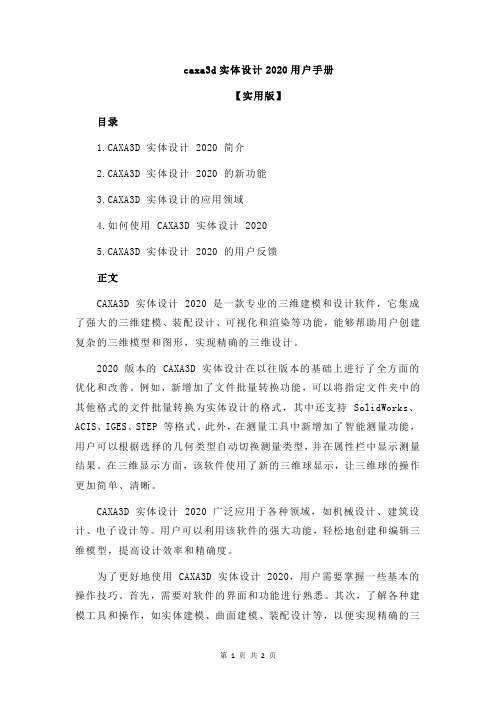 caxa3d 实体设计 2020 用户手册

【实用版】

目录

1.CAXA3D 实体设计 2020 简介

2.CAXA3D 实体设计 2020 的新功能

3.CAXA3D 实体设计的应用领域

4.如何使用 CAXA3D 实体设计 2020

5.CAXA3D 实体设计 2020 的用户反馈

正文

CAXA3D 实体设计 2020 是一款专业的三维建模和设计软件，它集成了强大的三维建模、装配设计、可视化和渲染等功能，能够帮助用户创建复杂的三维模型和图形，实现精确的三维设计。

2020 版本的 CAXA3D 实体设计在以往版本的基础上进行了全方面的优化和改善。例如，新增加了文件批量转换功能，可以将指定文件夹中的其他格式的文件批量转换为实体设计的格式，其中还支持 SolidWorks、ACIS、IGES、STEP 等格式。此外，在测量工具中新增加了智能测量功能，用户可以根据选择的几何类型自动切换测量类型，并在属性栏中显示测量结果。在三维显示方面，该软件使用了新的三维球显示，让三维球的操作更加简单、清晰。

CAXA3D 实体设计 2020 广泛应用于各种领域，如机械设计、建筑设计、电子设计等。用户可以利用该软件的强大功能，轻松地创建和编辑三维模型，提高设计效率和精确度。

为了更好地使用 CAXA3D 实体设计 2020，用户需要掌握一些基本的操作技巧。首先，需要对软件的界面和功能进行熟悉。其次，了解各种建模工具和操作，如实体建模、曲面建模、装配设计等，以便实现精确的三

第 1 页 共 2 页